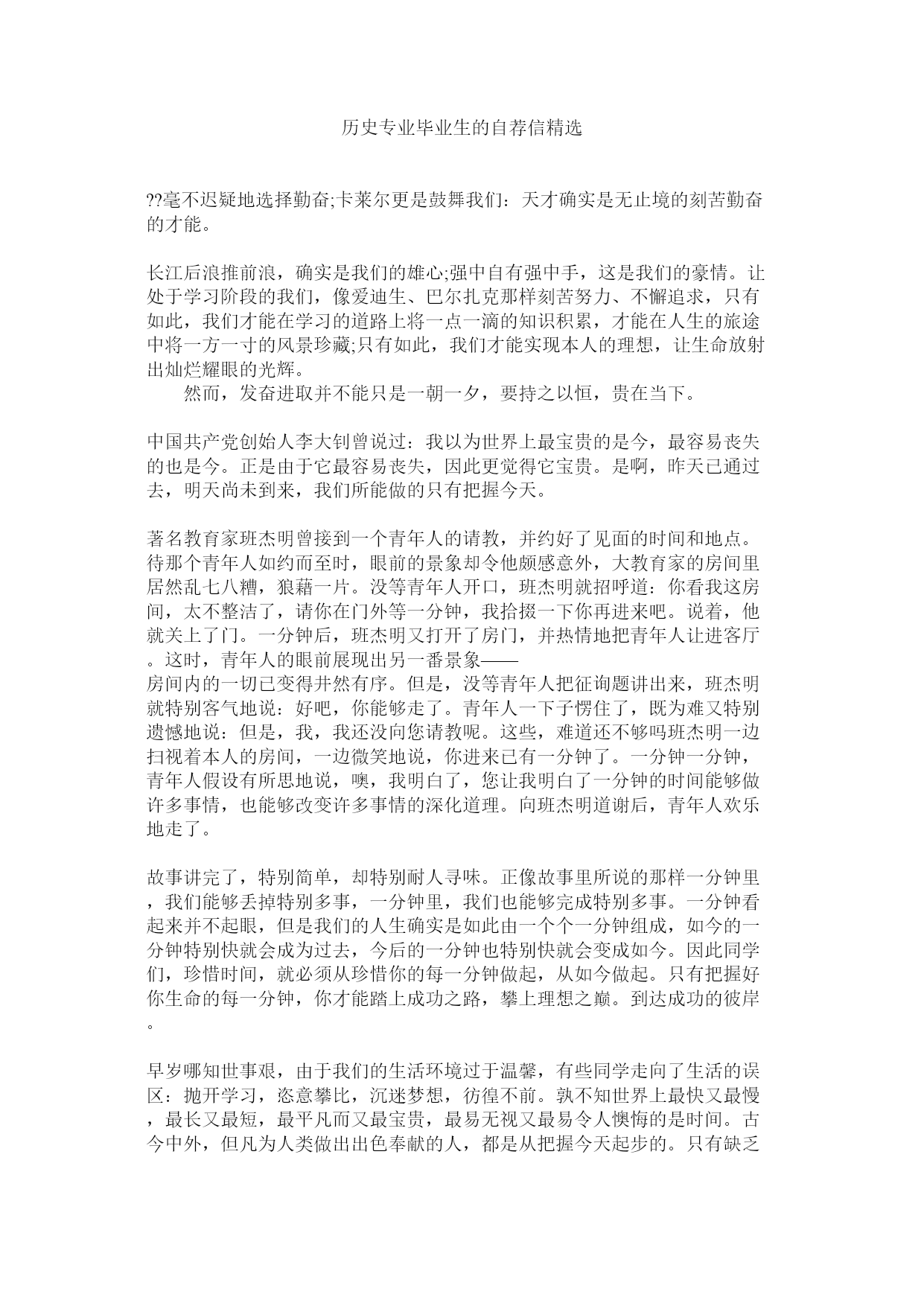 历史专业毕业生的自荐信精选

??毫不迟疑地选择勤奋;卡莱尔更是鼓舞我们：天才确实是无止境的刻苦勤奋的才能。

长江后浪推前浪，确实是我们的雄心;强中自有强中手，这是我们的豪情。让处于学习阶段的我们，像爱迪生、巴尔扎克那样刻苦努力、不懈追求，只有如此，我们才能在学习的道路上将一点一滴的知识积累，才能在人生的旅途中将一方一寸的风景珍藏;只有如此，我们才能实现本人的理想，让生命放射出灿烂耀眼的光辉。

然而，发奋进取并不能只是一朝一夕，要持之以恒，贵在当下。

中国共产党创始人李大钊曾说过：我以为世界上最宝贵的是今，最容易丧失的也是今。正是由于它最容易丧失，因此更觉得它宝贵。是啊，昨天已通过去，明天尚未到来，我们所能做的只有把握今天。

著名教育家班杰明曾接到一个青年人的请教，并约好了见面的时间和地点。待那个青年人如约而至时，眼前的景象却令他颇感意外，大教育家的房间里居然乱七八糟，狼藉一片。没等青年人开口，班杰明就招呼道：你看我这房间，太不整洁了，请你在门外等一分钟，我拾掇一下你再进来吧。说着，他就关上了门。一分钟后，班杰明又打开了房门，并热情地把青年人让进客厅。这时，青年人的眼前展现出另一番景象——
房间内的一切已变得井然有序。但是，没等青年人把征询题讲出来，班杰明就特别客气地说：好吧，你能够走了。青年人一下子愣住了，既为难又特别遗憾地说：但是，我，我还没向您请教呢。这些，难道还不够吗班杰明一边扫视着本人的房间，一边微笑地说，你进来已有一分钟了。一分钟一分钟，青年人假设有所思地说，噢，我明白了，您让我明白了一分钟的时间能够做许多事情，也能够改变许多事情的深化道理。向班杰明道谢后，青年人欢乐地走了。

故事讲完了，特别简单，却特别耐人寻味。正像故事里所说的那样一分钟里，我们能够丢掉特别多事，一分钟里，我们也能够完成特别多事。一分钟看起来并不起眼，但是我们的人生确实是如此由一个个一分钟组成，如今的一分钟特别快就会成为过去，今后的一分钟也特别快就会变成如今。因此同学们，珍惜时间，就必须从珍惜你的每一分钟做起，从如今做起。只有把握好你生命的每一分钟，你才能踏上成功之路，攀上理想之巅。到达成功的彼岸。

早岁哪知世事艰，由于我们的生活环境过于温馨，有些同学走向了生活的误区：抛开学习，恣意攀比，沉迷梦想，彷徨不前。孰不知世界上最快又最慢，最长又最短，最平凡而又最宝贵，最易无视又最易令人懊悔的是时间。古今中外，但凡为人类做出出色奉献的人，都是从把握今天起步的。只有缺乏